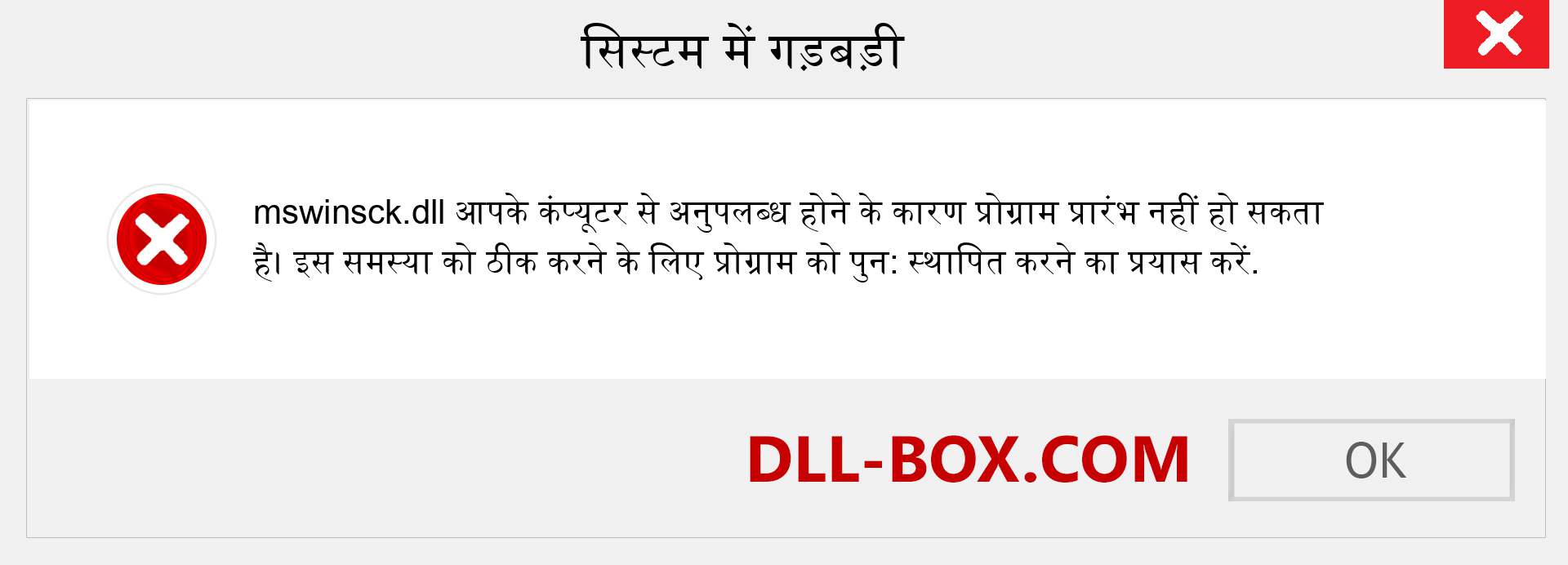 सिस्टम में गड़बड़ी

mswinsck.dll आपके कंप्यूटर से अनुपलब्ध होने के कारण प्रोग्राम प्रारंभ नहीं हो सकता है। इस समस्या को ठीक करने के लिए प्रोग्राम को पुन: स्थापित करने का प्रयास करें.

DLL-BOX.COM

OK